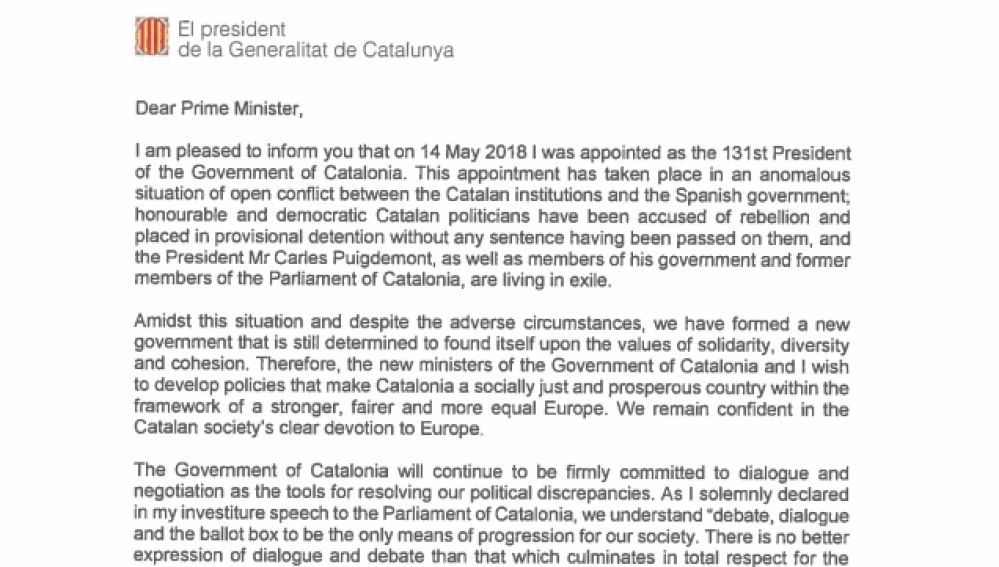 El president
de la Generalitat de Catalunya

Dear Prime Minister,

I am pleased to inform you that on 14 May 2018 I was appointed as the 131st President of the Government of Catalonia. This appointment has taken place in an anomalous situation of open conflict between the Catalan institutions and the Spanish government; honourable and democratic Catalan politicians have been accused of rebellion and placed in provisional detention without any sentence having been passed on them, and the President Mr Carles Puigdemont, as well as members of his government and former members of the Parliament of Catalonia, are living in exile.

Amidst this situation and despite the adverse circumstances, we have formed a new government that is still determined to found itself upon the values of solidarity, diversity and cohesion. Therefore, the new ministers of the Government of Catalonia and I wish to develop policies that make Catalonia a socially just and prosperous country within the framework of a stronger, fairer and more equal Europe. We remain confident in the Catalan society's clear devotion to Europe.

The Government of Catalonia will continue to be firmly committed to dialogue and negotiation as the tools for resolving our political discrepancies. As I solemnly declared in my investiture speech to the Parliament of Catalonia, we understand "debate, dialogue and the ballot box to be the only means of progression for our society. There is no better expression of dialogue and debate than that which culminates in total respect for the